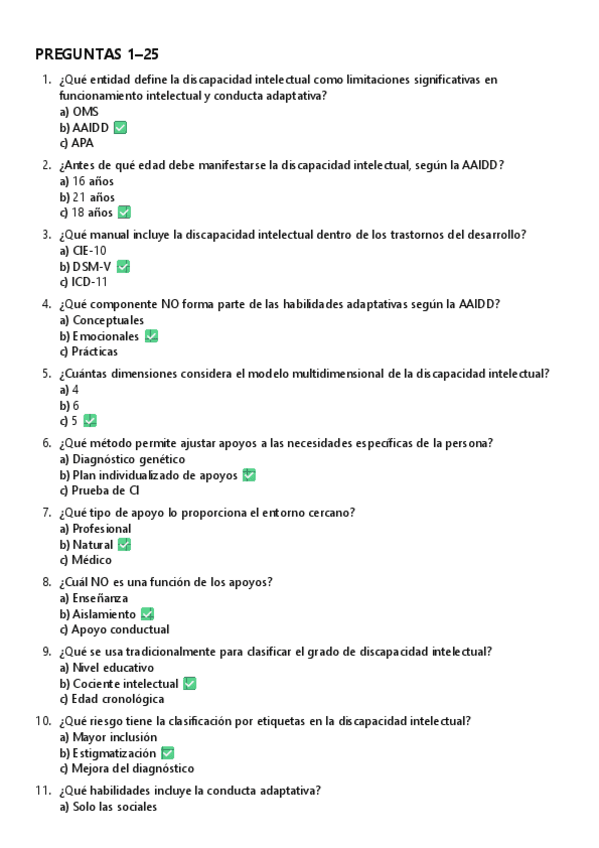 PREGUNTAS 1–25

1. ¿Qué entidad define la discapacidad intelectual como limitaciones significativas en funcionamiento intelectual y conducta adaptativa?
a) OMS
b) AAIDD ✅
c) APA

2. ¿Antes de qué edad debe manifestarse la discapacidad intelectual, según la AAIDD?
a) 16 años
b) 21 años
c) 18 años ✅

3. ¿Qué manual incluye la discapacidad intelectual dentro de los trastornos del desarrollo?
a) CIE-10
b) DSM-V ✅
c) ICD-11

4. ¿Qué componente NO forma parte de las habilidades adaptativas según la AAIDD?
a) Conceptuales
b) Emocionales ✅
c) Prácticas

5. ¿Cuántas dimensiones considera el modelo multidimensional de la discapacidad intelectual?
a) 4
b) 6
c) 5 ✅

6. ¿Qué método permite ajustar apoyos a las necesidades específicas de la persona?
a) Diagnóstico genético
b) Plan individualizado de apoyos ✅
c) Prueba de CI

7. ¿Qué tipo de apoyo lo proporciona el entorno cercano?
a) Profesional
b) Natural ✅
c) Médico

8. ¿Cuál NO es una función de los apoyos?
a) Enseñanza
b) Aislamiento ✅
c) Apoyo conductual

9. ¿Qué se usa tradicionalmente para clasificar el grado de discapacidad intelectual?
a) Nivel educativo
b) Cociente intelectual ✅
c) Edad cronológica

10. ¿Qué riesgo tiene la clasificación por etiquetas en la discapacidad intelectual?
a) Mayor inclusión
b) Estigmatización ✅
c) Mejora del diagnóstico

11. ¿Qué habilidades incluye la conducta adaptativa?
a) Solo las sociales